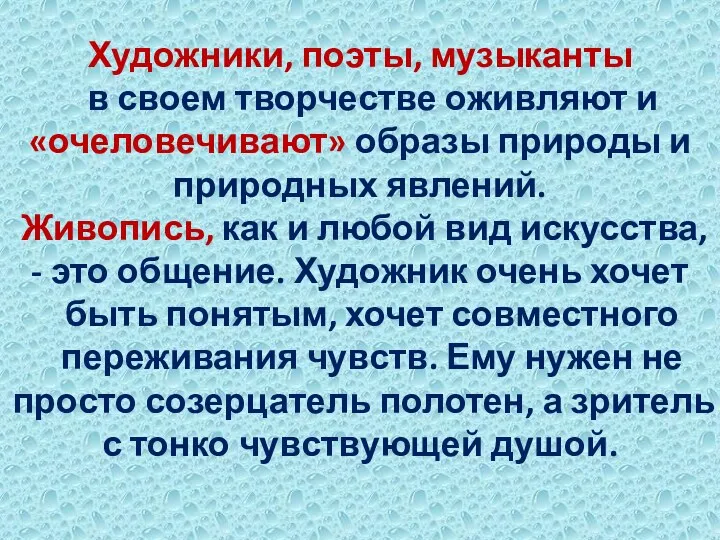 Художники, поэты, музыканты в своем творчестве оживляют и «очеловечивают» образы природы и природных явлений.

Живопись, как и любой вид искусства, - это общение. Художник очень хочет быть понятым, хочет совместного переживания чувств. Ему нужен не просто созерцатель полотен, а зритель с тонко чувствующей душой.